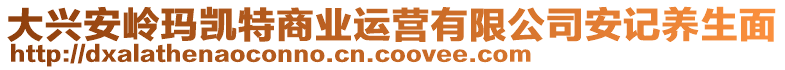 大兴安岭玛凯特商业运营有限公司安记养生面
http://dxalathenaoconno.cn.coovee.com